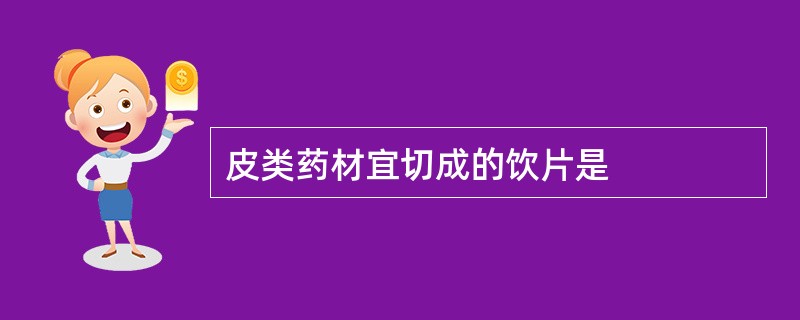 $
皮类药材宜切成的饮片是